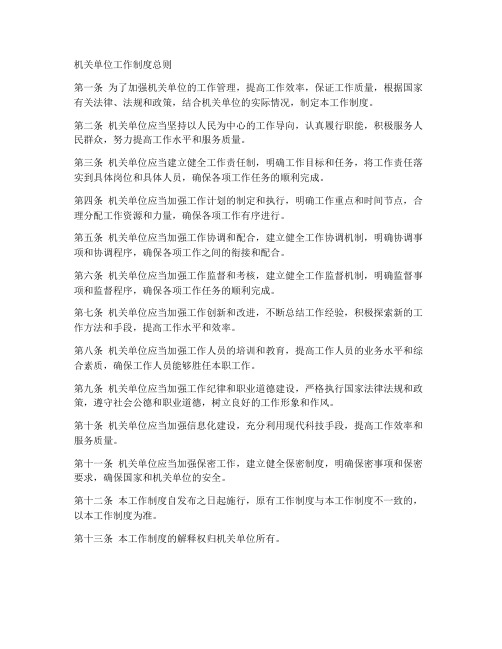 机关单位工作制度总则

第一条 为了加强机关单位的工作管理，提高工作效率，保证工作质量，根据国家有关法律、法规和政策，结合机关单位的实际情况，制定本工作制度。

第二条 机关单位应当坚持以人民为中心的工作导向，认真履行职能，积极服务人民群众，努力提高工作水平和服务质量。

第三条 机关单位应当建立健全工作责任制，明确工作目标和任务，将工作责任落实到具体岗位和具体人员，确保各项工作任务的顺利完成。

第四条 机关单位应当加强工作计划的制定和执行，明确工作重点和时间节点，合理分配工作资源和力量，确保各项工作有序进行。

第五条 机关单位应当加强工作协调和配合，建立健全工作协调机制，明确协调事项和协调程序，确保各项工作之间的衔接和配合。

第六条 机关单位应当加强工作监督和考核，建立健全工作监督机制，明确监督事项和监督程序，确保各项工作任务的顺利完成。

第七条 机关单位应当加强工作创新和改进，不断总结工作经验，积极探索新的工作方法和手段，提高工作水平和效率。

第八条 机关单位应当加强工作人员的培训和教育，提高工作人员的业务水平和综合素质，确保工作人员能够胜任本职工作。

第九条 机关单位应当加强工作纪律和职业道德建设，严格执行国家法律法规和政策，遵守社会公德和职业道德，树立良好的工作形象和作风。

第十条 机关单位应当加强信息化建设，充分利用现代科技手段，提高工作效率和服务质量。

第十一条 机关单位应当加强保密工作，建立健全保密制度，明确保密事项和保密要求，确保国家和机关单位的安全。

第十二条 本工作制度自发布之日起施行，原有工作制度与本工作制度不一致的，以本工作制度为准。

第十三条 本工作制度的解释权归机关单位所有。